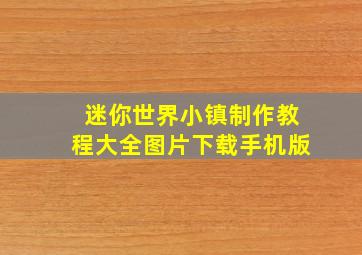 迷你世界小镇制作教程大全图片下载手机版